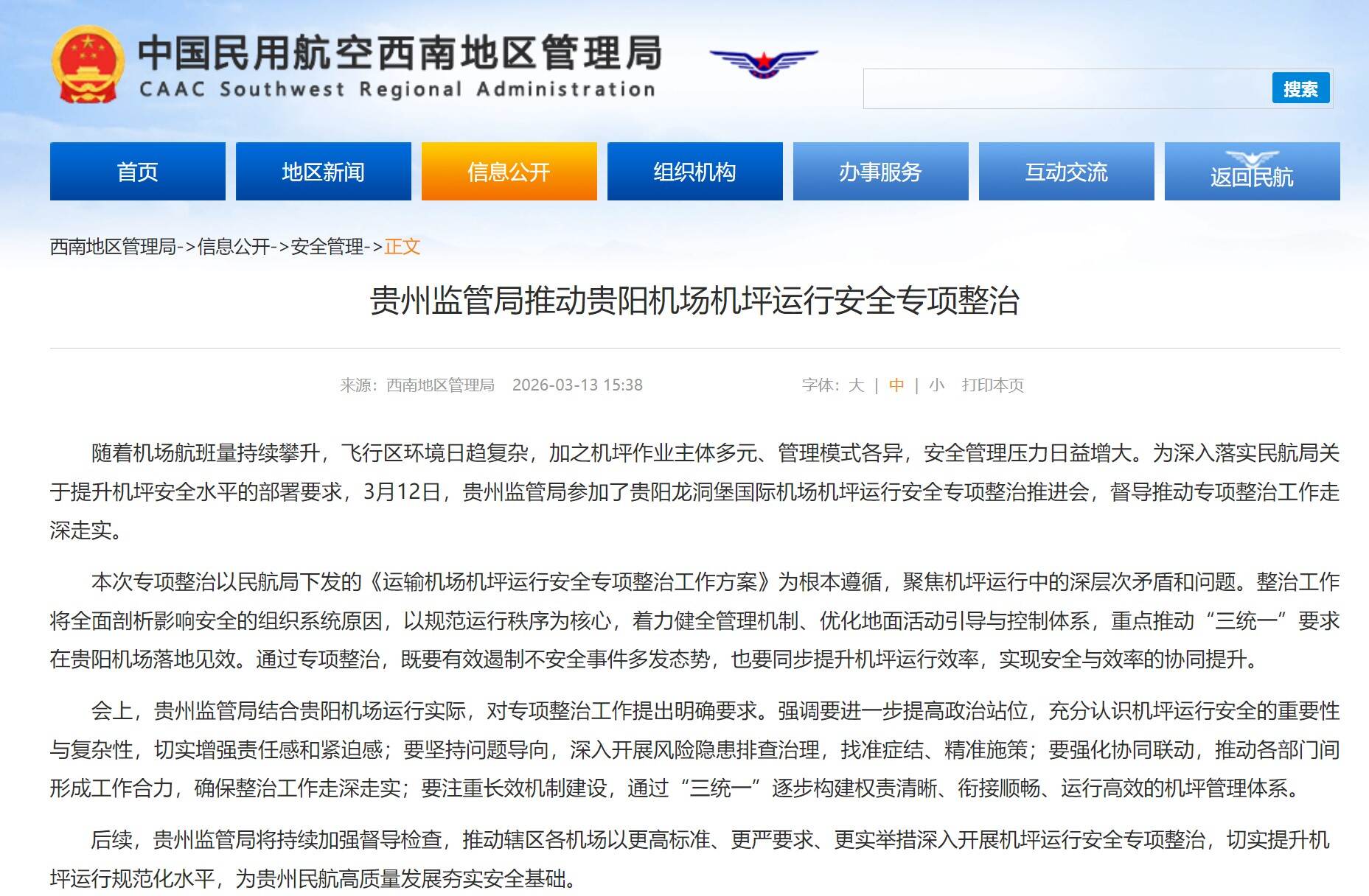 中国民用航空西南地区管理局
CAAC Southwest Regional Administration

搜索

首页
地区新闻
信息公开
组织机构
办事服务
互动交流
返回民航

西南地区管理局->信息公开->安全管理->正文

贵州监管局推动贵阳机场机坪运行安全专项整治

来源：西南地区管理局 2026-03-13 15:38 字体：大 | 中 | 小 打印本页

随着机场航班量持续攀升，飞行区环境日趋复杂，加之机坪作业主体多元、管理模式各异，安全管理压力日益增大。为深入落实民航局关于提升机坪安全水平的部署要求，3月12日，贵州监管局参加了贵阳龙洞堡国际机场机坪运行安全专项整治推进会，督导推动专项整治工作走深走实。

本次专项整治以民航局下发的《运输机场机坪运行安全专项整治工作方案》为根本遵循，聚焦机坪运行中的深层次矛盾和问题。整治工作将全面剖析影响安全的组织系统原因，以规范运行秩序为核心，着力健全管理机制、优化地面活动引导与控制体系，重点推动“三统一”要求在贵阳机场落地见效。通过专项整治，既要有效遏制不安全事件多发态势，也要同步提升机坪运行效率，实现安全与效率的协同提升。

会上，贵州监管局结合贵阳机场运行实际，对专项整治工作提出明确要求。强调要进一步提高政治站位，充分认识机坪运行安全的重要性与复杂性，切实增强责任感和紧迫感；要坚持问题导向，深入开展风险隐患排查治理，找准症结、精准施策；要强化协同联动，推动各部门间形成工作合力，确保整治工作走深走实；要注重长效机制建设，通过“三统一”逐步构建权责清晰、衔接顺畅、运行高效的机坪管理体系。

后续，贵州监管局将持续加强督导检查，推动辖区各机场以更高标准、更严要求、更实举措深入开展机坪运行安全专项整治，切实提升机坪运行规范化水平，为贵州民航高质量发展夯实安全基础。